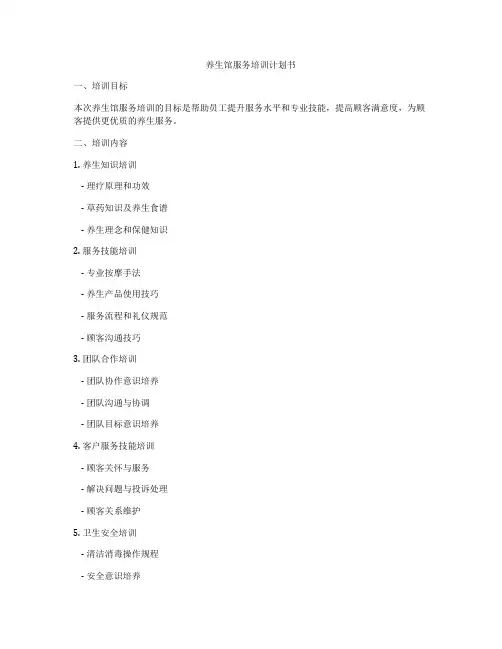 养生馆服务培训计划书

一、培训目标

本次养生馆服务培训的目标是帮助员工提升服务水平和专业技能，提高顾客满意度，为顾客提供更优质的养生服务。

二、培训内容

1. 养生知识培训

- 理疗原理和功效

- 草药知识及养生食谱

- 养生理念和保健知识

2. 服务技能培训

- 专业按摩手法

- 养生产品使用技巧

- 服务流程和礼仪规范

- 顾客沟通技巧

3. 团队合作培训

- 团队协作意识培养

- 团队沟通与协调

- 团队目标意识培养

4. 客户服务技能培训

- 顾客关怀与服务

- 解决问题与投诉处理

- 顾客关系维护

5. 卫生安全培训

- 清洁消毒操作规程

- 安全意识培养